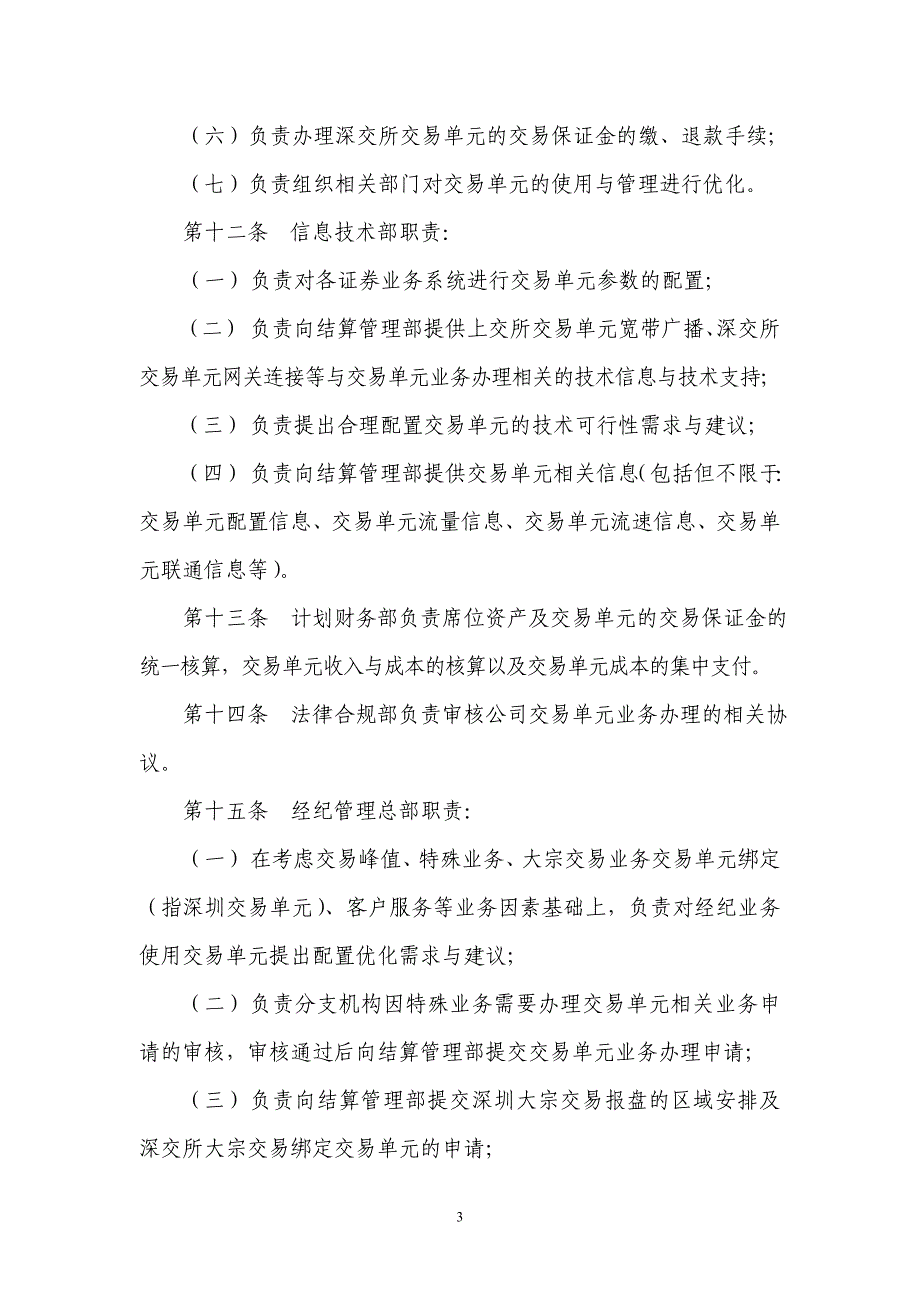 （六）负责办理深交所交易单元的交易保证金的缴、退款手续；

（七）负责组织相关部门对交易单元的使用与管理进行优化。

第十二条　信息技术部职责：

（一）负责对各证券业务系统进行交易单元参数的配置；

（二）负责向结算管理部提供上交所交易单元宽带广播、深交所交易单元网关连接等与交易单元业务办理相关的技术信息与技术支持；

（三）负责提出合理配置交易单元的技术可行性需求与建议；

（四）负责向结算管理部提供交易单元相关信息（包括但不限于：交易单元配置信息、交易单元流量信息、交易单元流速信息、交易单元联通信息等）。

第十三条　计划财务部负责席位资产及交易单元的交易保证金的统一核算，交易单元收入与成本的核算以及交易单元成本的集中支付。

第十四条　法律合规部负责审核公司交易单元业务办理的相关协议。

第十五条　经纪管理总部职责：

（一）在考虑交易峰值、特殊业务、大宗交易业务交易单元绑定（指深圳交易单元）、客户服务等业务因素基础上，负责对经纪业务使用交易单元提出配置优化需求与建议；

（二）负责分支机构因特殊业务需要办理交易单元相关业务申请的审核，审核通过后向结算管理部提交交易单元业务办理申请；

（三）负责向结算管理部提交深圳大宗交易报盘的区域安排及深交所大宗交易绑定交易单元的申请；

3